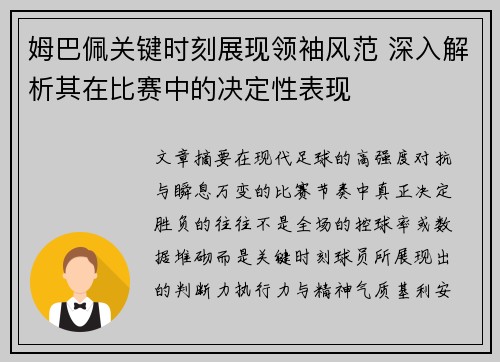 姆巴佩关键时刻展现领袖风范 深入解析其在比赛中的决定性表现

文章摘要在现代足球的高强度对抗与瞬息万变的比赛节奏中真正决定胜负的往往不是全场的控球率或数据堆砌而是关键时刻球员所展现出的判断力执行力与精神气质基利安